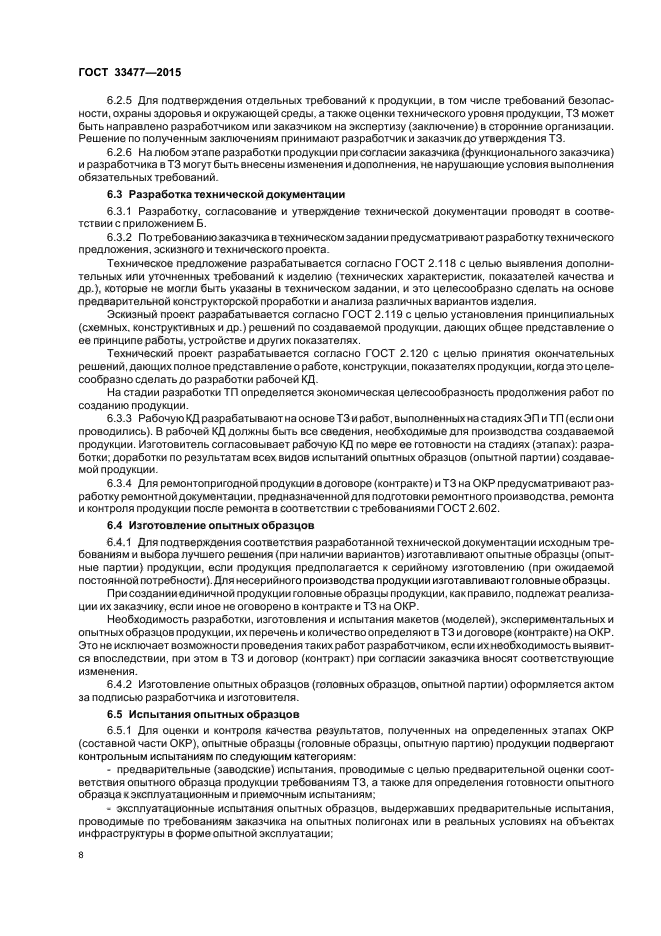 ГОСТ 33477—2015

6.2.5 Для подтверждения отдельных требований к продукции, в том числе требований безопасности, охраны здоровья и окружающей среды, а также оценки технического уровня продукции, ТЗ может быть направлено разработчиком или заказчиком на экспертизу (заключение) в сторонние организации. Решение по полученным заключениям принимают разработчик и заказчик до утверждения ТЗ.

6.2.6 На любом этапе разработки продукции при согласии заказчика (функционального заказчика) и разработчика в ТЗ могут быть внесены изменения и дополнения, не нарушающие условия выполнения обязательных требований.

6.3 Разработка технической документации

6.3.1 Разработку, согласование и утверждение технической документации проводят в соответствии с приложением Б.

6.3.2 По требованию заказчика в техническом задании предусматривают разработку технического предложения, эскизного и технического проекта.

Техническое предложение разрабатывается согласно ГОСТ 2.118 с целью выявления дополнительных или уточненных требований к изделию (технических характеристик, показателей качества и др.), которые не могли быть указаны в техническом задании, и это целесообразно сделать на основе предварительной конструкторской проработки и анализа различных вариантов изделия.

Эскизный проект разрабатывается согласно ГОСТ 2.119 с целью установления принципиальных (схемных, конструктивных и др.) решений по создаваемой продукции, дающих общее представление о ее принципе работы, устройстве и других показателях.

Технический проект разрабатывается согласно ГОСТ 2.120 с целью принятия окончательных решений, дающих полное представление о работе, конструкции, показателях продукции, когда это целесообразно сделать до разработки рабочей КД.

На стадии разработки ТП определяется экономическая целесообразность продолжения работ по созданию продукции.

6.3.3 Рабочую КД разрабатывают на основе ТЗ и работ, выполненных на стадиях ЭП и ТП (если они проводились). В рабочей КД должны быть все сведения, необходимые для производства создаваемой продукции. Изготовитель согласовывает рабочую КД по мере ее готовности на стадиях (этапах): разработки; доработки по результатам всех видов испытаний опытных образцов (опытной партии) создаваемой продукции.

6.3.4 Для ремонтопригодной продукции в договоре (контракте) и ТЗ на ОКР предусматривают разработку ремонтной документации, предназначенной для подготовки ремонтного производства, ремонта и контроля продукции после ремонта в соответствии с требованиями ГОСТ 2.602.

6.4 Изготовление опытных образцов

6.4.1 Для подтверждения соответствия разработанной технической документации исходным требованиям и выбора лучшего решения (при наличии вариантов) изготавливают опытные образцы (опытные партии) продукции, если продукция предполагается к серийному изготовлению (при ожидаемой постоянной потребности). Для несерийного производства продукции изготавливают головные образцы.

При создании единичной продукции головные образцы продукции, как правило, подлежат реализации их заказчику, если иное не оговорено в контракте и ТЗ на ОКР.

Необходимость разработки, изготовления и испытания макетов (моделей), экспериментальных и опытных образцов продукции, их перечень и количество определяют в ТЗ и договоре (контракте) на ОКР. Это не исключает возможности проведения таких работ разработчиком, если их необходимость выявится впоследствии, при этом в ТЗ и договор (контракт) при согласии заказчика вносят соответствующие изменения.

6.4.2 Изготовление опытных образцов (головных образцов, опытной партии) оформляется актом за подписью разработчика и изготовителя.

6.5 Испытания опытных образцов

6.5.1 Для оценки и контроля качества результатов, полученных на определенных этапах ОКР (составной части ОКР), опытные образцы (головные образцы, опытную партию) продукции подвергают контрольным испытаниям по следующим категориям:

- предварительные (заводские) испытания, проводимые с целью предварительной оценки соответствия опытного образца продукции требованиям ТЗ, а также для определения готовности опытного образца к эксплуатационным и приемочным испытаниям;

- эксплуатационные испытания опытных образцов, выдержавших предварительные испытания, проводимые по требованиям заказчика на опытных полигонах или в реальных условиях на объектах инфраструктуры в форме опытной эксплуатации;

8